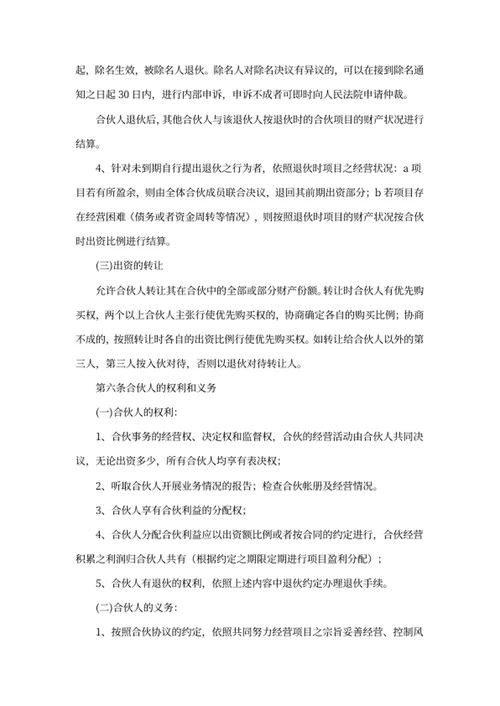 起，除名生效，被除名人退伙。除名人对除名决议有异议的，可以在接到除名通知之日起 30 日内，进行内部申诉，申诉不成者可即时向人民法院申请仲裁。

合伙人退伙后，其他合伙人与该退伙人按退伙时的合伙项目的财产状况进行结算。

4、针对未到期自行提出退伙之行为者，依照退伙时项目之经营状况：a 项目若有所盈余，则由全体合伙成员联合决议，退回其前期出资部分；b 若项目存在经营困难（债务或者资金周转等情况），则按照退伙时项目的财产状况按合伙时出资比例进行结算。

(三)出资的转让

允许合伙人转让其在合伙中的全部或部分财产份额。转让时合伙人有优先购买权，两个以上合伙人主张行使优先购买权的，协商确定各自的购买比例；协商不成的，按照转让时各自的出资比例行使优先购买权。如转让给合伙人以外的第三人，第三人按入伙对待，否则以退伙对待转让人。

第六条合伙人的权利和义务

(一)合伙人的权利：

1、合伙事务的经营权、决定权和监督权，合伙的经营活动由合伙人共同决议，无论出资多少，所有合伙人均享有表决权；

2、听取合伙人开展业务情况的报告；检查合伙帐册及经营情况。

3、合伙人享有合伙利益的分配权；

4、合伙人分配合伙利益应以出资额比例或者按合同的约定进行，合伙经营积累之利润归合伙人共有（根据约定之期限定期进行项目盈利分配）；

5、合伙人有退伙的权利，依照上述内容中退伙约定办理退伙手续。

(二)合伙人的义务：

1、按照合伙协议的约定，依照共同努力经营项目之宗旨妥善经营、控制风